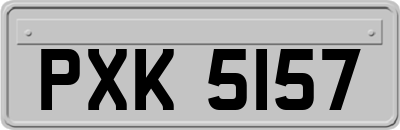 PXK 5157